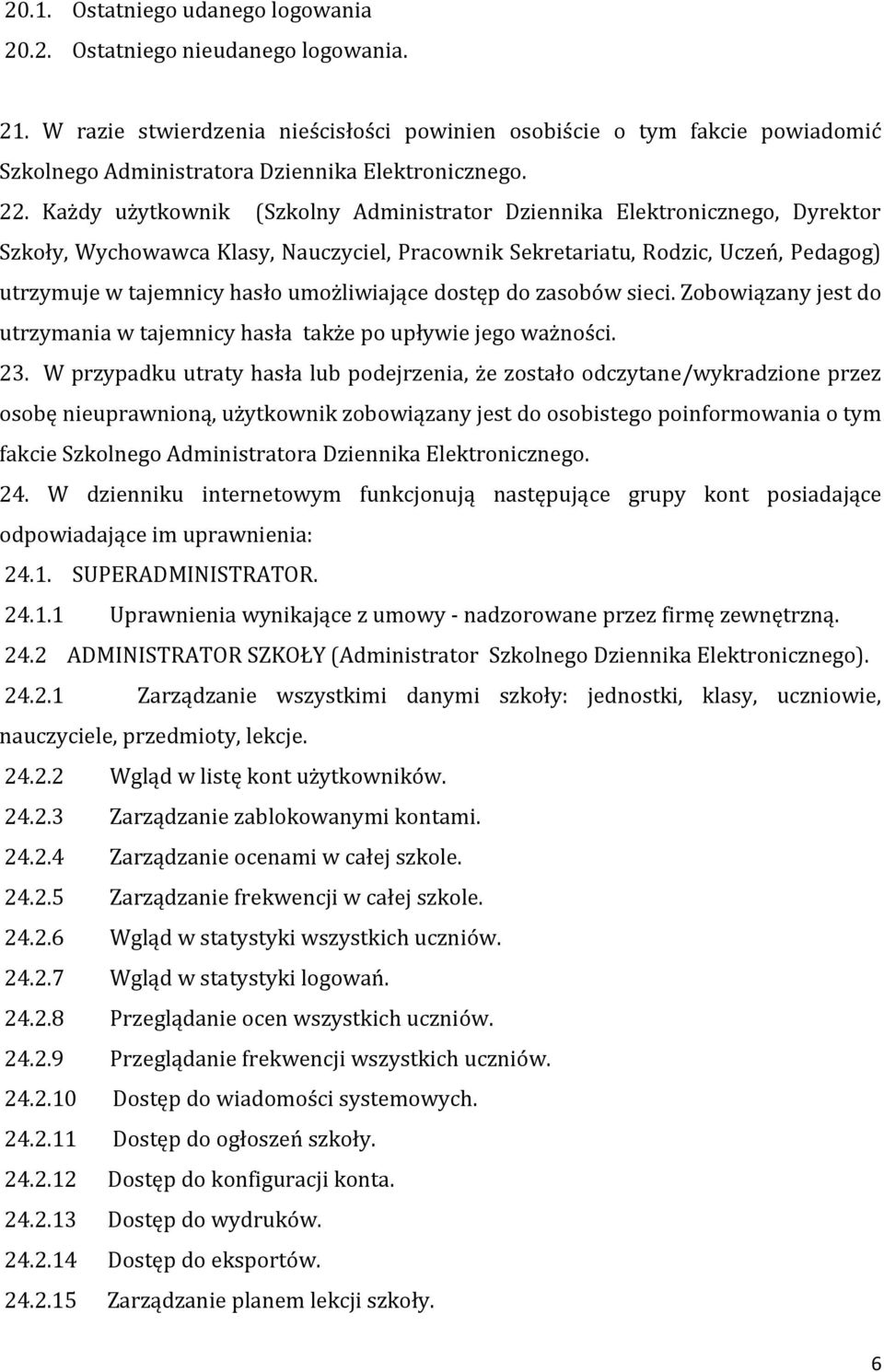 20.1. Ostatniego udanego logowania
20.2. Ostatniego nieudanego logowania.

21. W razie stwierdzenia nieścisłości powinien osobiście o tym fakcie powiadomić Szkolnego Administratora Dziennika Elektronicznego.

22. Każdy użytkownik (Szkolny Administrator Dziennika Elektronicznego, Dyrektor Szkoły, Wychowawca Klasy, Nauczyciel, Pracownik Sekretariatu, Rodzic, Uczeń, Pedagog) utrzymuje w tajemnicy hasło umożliwiające dostęp do zasobów sieci. Zobowiązany jest do utrzymania w tajemnicy hasła także po upływie jego ważności.

23. W przypadku utraty hasła lub podejrzenia, że zostało odczytane/wykradzione przez osobę nieuprawnioną, użytkownik zobowiązany jest do osobistego poinformowania o tym fakcie Szkolnego Administratora Dziennika Elektronicznego.

24. W dzienniku internetowym funkcjonują następujące grupy kont posiadające odpowiadające im uprawnienia:
24.1. SUPERADMINISTRATOR.
24.1.1 Uprawnienia wynikające z umowy - nadzorowane przez firmę zewnętrzną.
24.2 ADMINISTRATOR SZKOŁY (Administrator Szkolnego Dziennika Elektronicznego).
24.2.1 Zarządzanie wszystkimi danymi szkoły: jednostki, klasy, uczniowie, nauczyciele, przedmioty, lekcje.
24.2.2 Wgląd w listę kont użytkowników.
24.2.3 Zarządzanie zablokowanymi kontami.
24.2.4 Zarządzanie ocenami w całej szkole.
24.2.5 Zarządzanie frekwencji w całej szkole.
24.2.6 Wgląd w statystyki wszystkich uczniów.
24.2.7 Wgląd w statystyki logowań.
24.2.8 Przeglądanie ocen wszystkich uczniów.
24.2.9 Przeglądanie frekwencji wszystkich uczniów.
24.2.10 Dostęp do wiadomości systemowych.
24.2.11 Dostęp do ogłoszeń szkoły.
24.2.12 Dostęp do konfiguracji konta.
24.2.13 Dostęp do wydruków.
24.2.14 Dostęp do eksportów.
24.2.15 Zarządzanie planem lekcji szkoły.

6